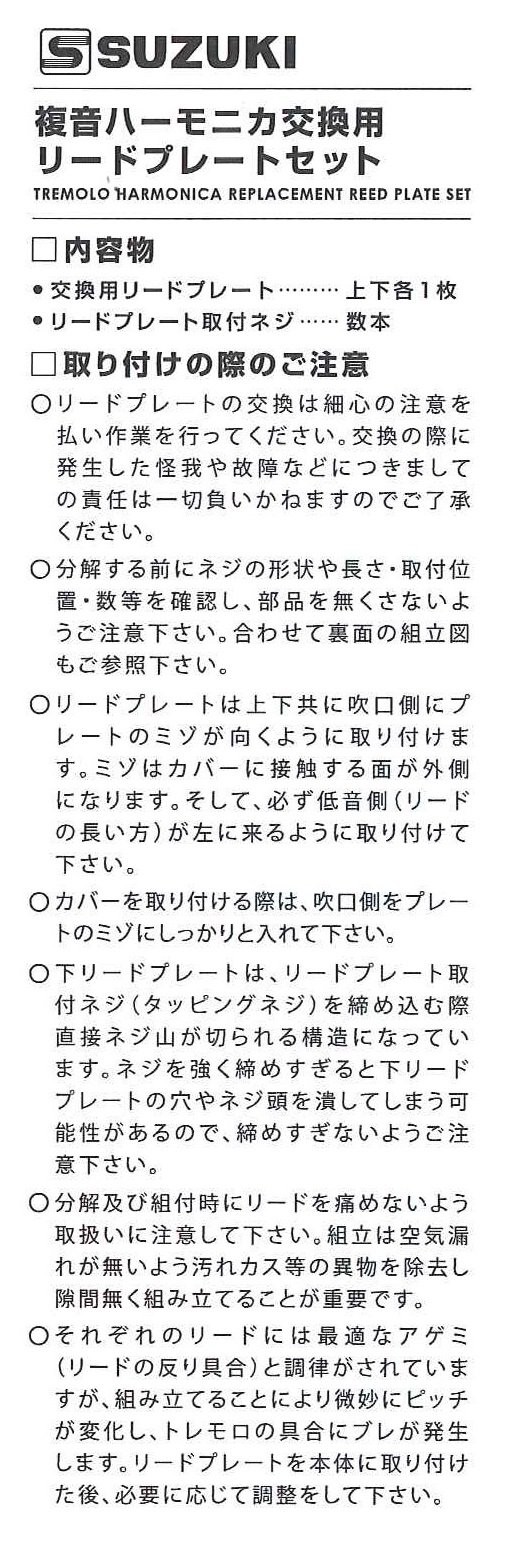 SUZUKI

複音ハーモニカ交換用
リードプレートセット
TREMOLO HARMONICA REPLACEMENT REED PLATE SET

☐内容物
• 交換用リードプレート 上下各1枚
• リードプレート取付ネジ 数本

☐取り付けの際のご注意
○リードプレートの交換は細心の注意を払い作業を行ってください。交換の際に発生した怪我や故障などにつきましての責任は一切負いかねますのでご了承ください。

○分解する前にネジの形状や長さ・取付位置・数等を確認し、部品を無くさないようご注意下さい。合わせて裏面の組立図もご参照下さい。

○リードプレートは上下共に吹口側にプレートのミゾが向くように取り付けます。ミゾはカバーに接触する面が外側になります。そして、必ず低音側(リードの長い方)が左に来るように取り付けて下さい。

○カバーを取り付ける際は、吹口側をプレートのミゾにしっかりと入れて下さい。

○下リードプレートは、リードプレート取付ネジ(タッピングネジ)を締め込む際直接ネジ山が切られる構造になっています。ネジを強く締めすぎると下リードプレートの穴やネジ頭を潰してしまう可能性があるので、締めすぎないようご注意下さい。

○分解及び組付時にリードを痛めないよう取扱いに注意して下さい。組立は空気漏れが無いよう汚れカス等の異物を除去し隙間無く組み立てることが重要です。

○それぞれのリードには最適なアゲミ(リードの反り具合)と調律がされていますが、組み立てることにより微妙にピッチが変化し、トレモロの具合にブレが発生します。リードプレートを本体に取り付けた後、必要に応じて調整をして下さい。